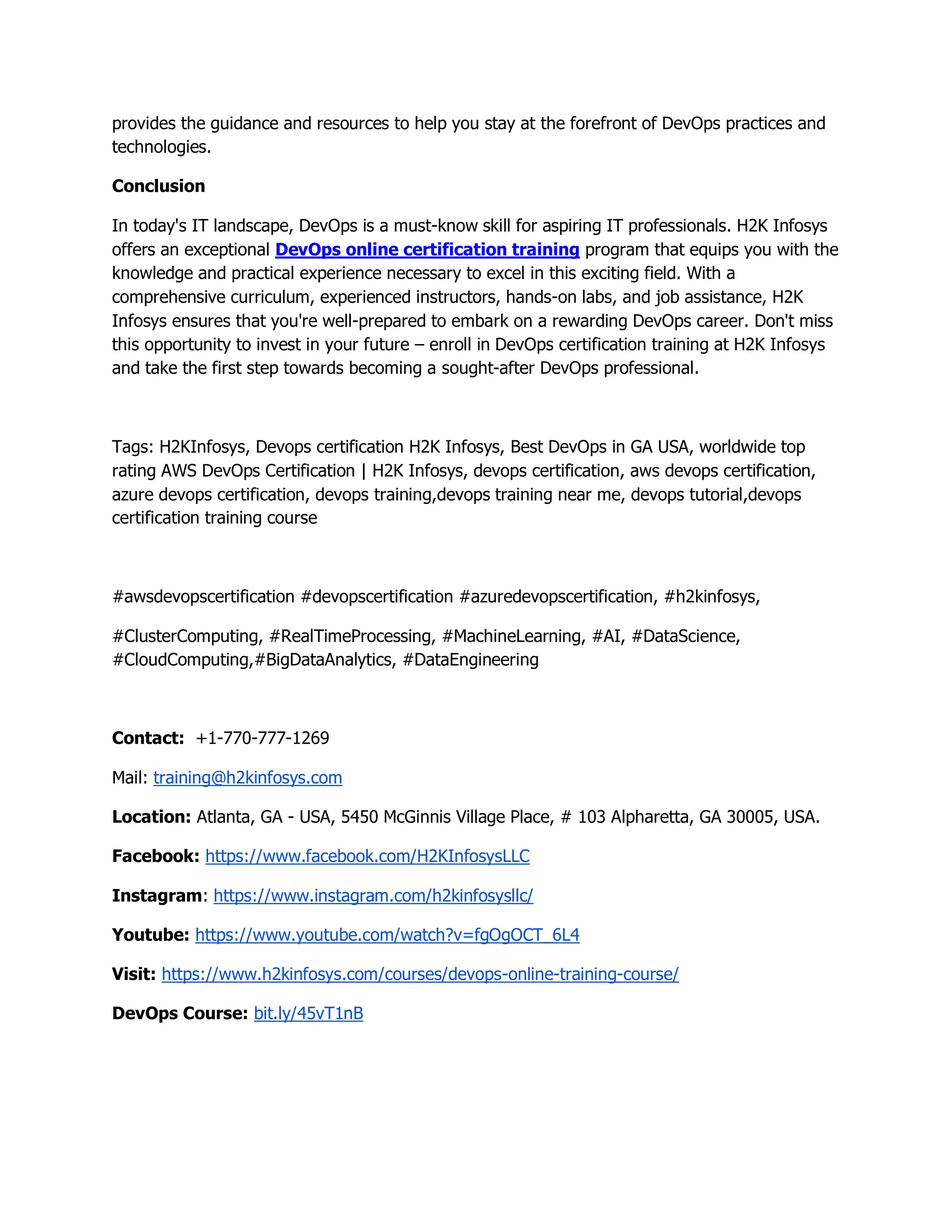 provides the guidance and resources to help you stay at the forefront of DevOps practices and technologies.

Conclusion

In today's IT landscape, DevOps is a must-know skill for aspiring IT professionals. H2K Infosys offers an exceptional DevOps online certification training program that equips you with the knowledge and practical experience necessary to excel in this exciting field. With a comprehensive curriculum, experienced instructors, hands-on labs, and job assistance, H2K Infosys ensures that you're well-prepared to embark on a rewarding DevOps career. Don't miss this opportunity to invest in your future – enroll in DevOps certification training at H2K Infosys and take the first step towards becoming a sought-after DevOps professional.

Tags: H2KInfosys, Devops certification H2K Infosys, Best DevOps in GA USA, worldwide top rating AWS DevOps Certification | H2K Infosys, devops certification, aws devops certification, azure devops certification, devops training,devops training near me, devops tutorial,devops certification training course

#awsdevopscertification #devopscertification #azuredevopscertification, #h2kinfosys,

#ClusterComputing, #RealTimeProcessing, #MachineLearning, #AI, #DataScience, #CloudComputing,#BigDataAnalytics, #DataEngineering

Contact: +1-770-777-1269

Mail: training@h2kinfosys.com

Location: Atlanta, GA - USA, 5450 McGinnis Village Place, # 103 Alpharetta, GA 30005, USA.

Facebook: https://www.facebook.com/H2KInfosysLLC

Instagram: https://www.instagram.com/h2kinfosysllc/

Youtube: https://www.youtube.com/watch?v=fgOgOCT_6L4

Visit: https://www.h2kinfosys.com/courses/devops-online-training-course/

DevOps Course: bit.ly/45vT1nB